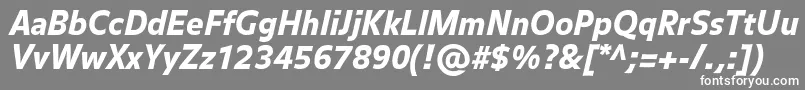 AaBbCcDdEeFfGgHhIiJjKkLlMmNnOoPpQqRrSsTtUu
VvWwXxYyZz1234567890(!@#$%?&[*^;=+-/.,:])
fontsforyou.com